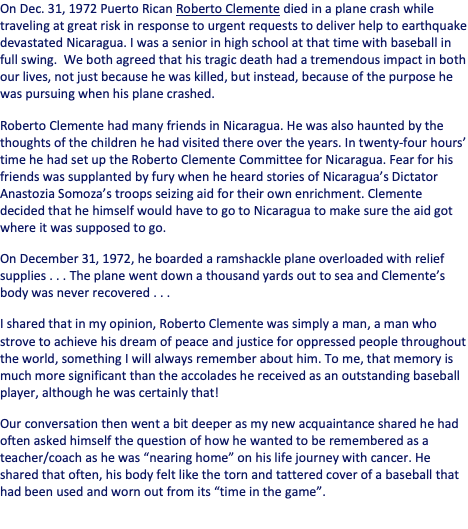 On Dec. 31, 1972 Puerto Rican Roberto Clemente died in a plane crash while traveling at great risk in response to urgent requests to deliver help to earthquake devastated Nicaragua. I was a senior in high school at that time with baseball in full swing. We both agreed that his tragic death had a tremendous impact in both our lives, not just because he was killed, but instead, because of the purpose he was pursuing when his plane crashed.

Roberto Clemente had many friends in Nicaragua. He was also haunted by the thoughts of the children he had visited there over the years. In twenty-four hours' time he had set up the Roberto Clemente Committee for Nicaragua. Fear for his friends was supplanted by fury when he heard stories of Nicaragua's Dictator Anastozia Somoza's troops seizing aid for their own enrichment. Clemente decided that he himself would have to go to Nicaragua to make sure the aid got where it was supposed to go.

On December 31, 1972, he boarded a ramshackle plane overloaded with relief supplies . . . The plane went down a thousand yards out to sea and Clemente's body was never recovered . . .

I shared that in my opinion, Roberto Clemente was simply a man, a man who strove to achieve his dream of peace and justice for oppressed people throughout the world, something I will always remember about him. To me, that memory is much more significant than the accolades he received as an outstanding baseball player, although he was certainly that!

Our conversation then went a bit deeper as my new acquaintance shared he had often asked himself the question of how he wanted to be remembered as a teacher/coach as he was "nearing home" on his life journey with cancer. He shared that often, his body felt like the torn and tattered cover of a baseball that had been used and worn out from its "time in the game".